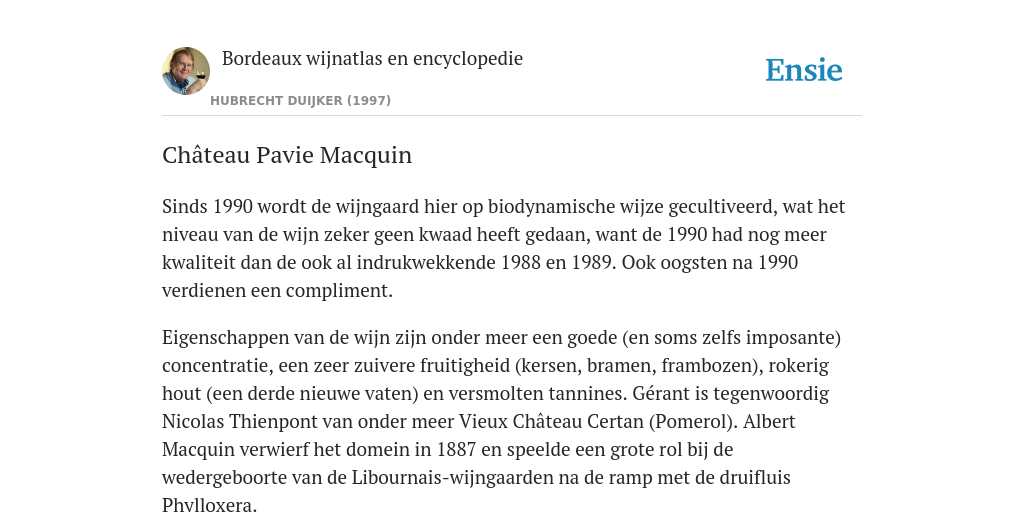 Bordeaux wijnatlas en encyclopedie

HUBRECHT DUIJKER (1997)

Ensie

Château Pavie Macquin

Sinds 1990 wordt de wijngaard hier op biodynamische wijze gecultiveerd, wat het niveau van de wijn zeker geen kwaad heeft gedaan, want de 1990 had nog meer kwaliteit dan de ook al indrukwekkende 1988 en 1989. Ook oogsten na 1990 verdienen een compliment.

Eigenschappen van de wijn zijn onder meer een goede (en soms zelfs imposante) concentratie, een zeer zuivere fruitigheid (kersen, bramen, frambozen), rokerig hout (een derde nieuwe vaten) en versmolten tannines. Gérant is tegenwoordig Nicolas Thienpont van onder meer Vieux Château Certan (Pomerol). Albert Macquin verwierf het domein in 1887 en speelde een grote rol bij de wedergeboorte van de Libournais-wijngaarden na de ramp met de druifluis Phylloxera.